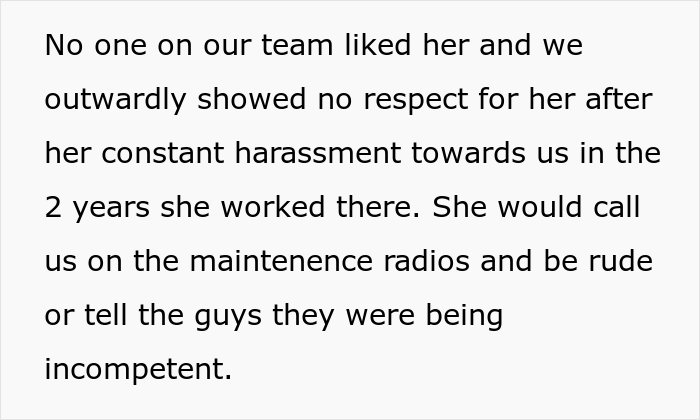 No one on our team liked her and we outwardly showed no respect for her after her constant harassment towards us in the 2 years she worked there. She would call us on the maintenence radios and be rude or tell the guys they were being incompetent.